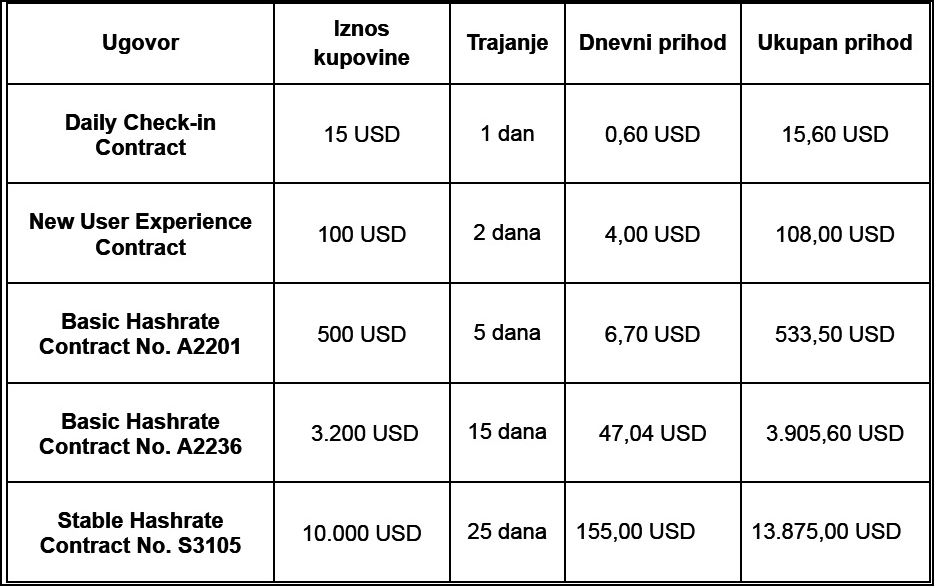 | Ugovor | Iznos kupovine | Trajanje | Dnevni prihod | Ukupan prihod |
|---|---|---|---|---|
| Daily Check-in Contract | 15 USD | 1 dan | 0,60 USD | 15,60 USD |
| New User Experience Contract | 100 USD | 2 dana | 4,00 USD | 108,00 USD |
| Basic Hashrate Contract No. A2201 | 500 USD | 5 dana | 6,70 USD | 533,50 USD |
| Basic Hashrate Contract No. A2236 | 3.200 USD | 15 dana | 47,04 USD | 3.905,60 USD |
| Stable Hashrate Contract No. S3105 | 10.000 USD | 25 dana | 155,00 USD | 13.875,00 USD |